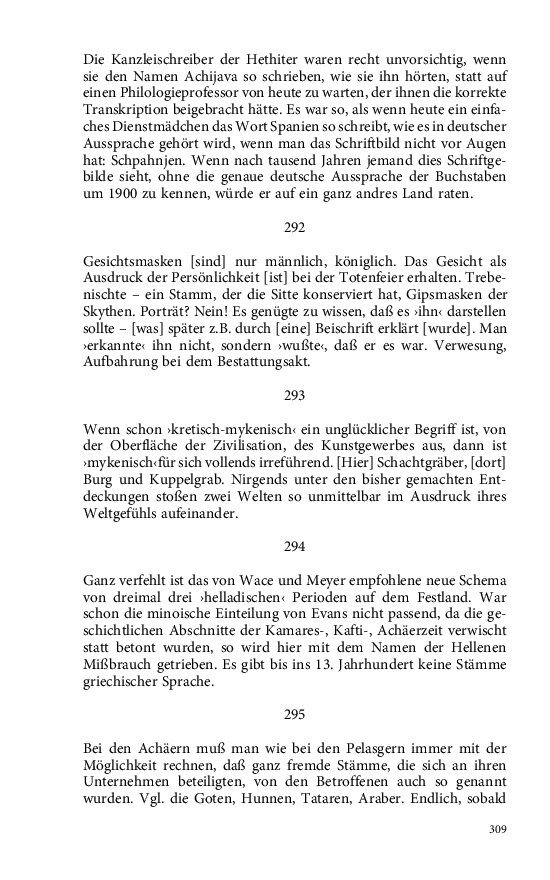 Die Kanzleischreiber der Hethiter waren recht unvorsichtig, wenn sie den Namen Achijava so schrieben, wie sie ihn hörten, statt auf einen Philologieprofessor von heute zu warten, der ihnen die korrekte Transkription beigebracht hätte. Es war so, als wenn heute ein einfaches Dienstmädchen das Wort Spanien so schreibt, wie es in deutscher Aussprache gehört wird, wenn man das Schriftbild nicht vor Augen hat: Schpahnjen. Wenn nach tausend Jahren jemand dies Schriftgebilde sieht, ohne die genaue deutsche Aussprache der Buchstaben um 1900 zu kennen, würde er auf ein ganz andres Land raten.

292

Gesichtsmasken [sind] nur männlich, königlich. Das Gesicht als Ausdruck der Persönlichkeit [ist] bei der Totenfeier erhalten. Trebenischte – ein Stamm, der die Sitte konserviert hat, Gipsmasken der Skythen. Porträt? Nein! Es genügte zu wissen, daß es ›ihn‹ darstellen sollte – [was] später z.B. durch [eine] Beischrift erklärt [wurde]. Man ›erkannte‹ ihn nicht, sondern ›wußte‹, daß er es war. Verwesung, Aufbahrung bei dem Bestattungsakt.

293

Wenn schon ›kretisch-mykenisch‹ ein unglücklicher Begriff ist, von der Oberfläche der Zivilisation, des Kunstgewerbes aus, dann ist ›mykenisch‹für sich vollends irreführend. [Hier] Schachtgräber, [dort] Burg und Kuppelgrab. Nirgends unter den bisher gemachten Entdeckungen stoßen zwei Welten so unmittelbar im Ausdruck ihres Weltgefühls aufeinander.

294

Ganz verfehlt ist das von Wace und Meyer empfohlene neue Schema von dreimal drei ›helladischen‹ Perioden auf dem Festland. War schon die minoische Einteilung von Evans nicht passend, da die geschichtlichen Abschnitte der Kamares-, Kafti-, Achäerzeit verwischt statt betont wurden, so wird hier mit dem Namen der Hellenen Mißbrauch getrieben. Es gibt bis ins 13. Jahrhundert keine Stämme griechischer Sprache.

295

Bei den Achäern muß man wie bei den Pelasgern immer mit der Möglichkeit rechnen, daß ganz fremde Stämme, die sich an ihren Unternehmen beteiligten, von den Betroffenen auch so genannt wurden. Vgl. die Goten, Hunnen, Tataren, Araber. Endlich, sobald

309